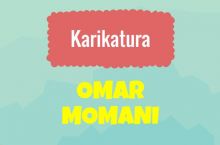 Karikatura

OMAR MOMANI